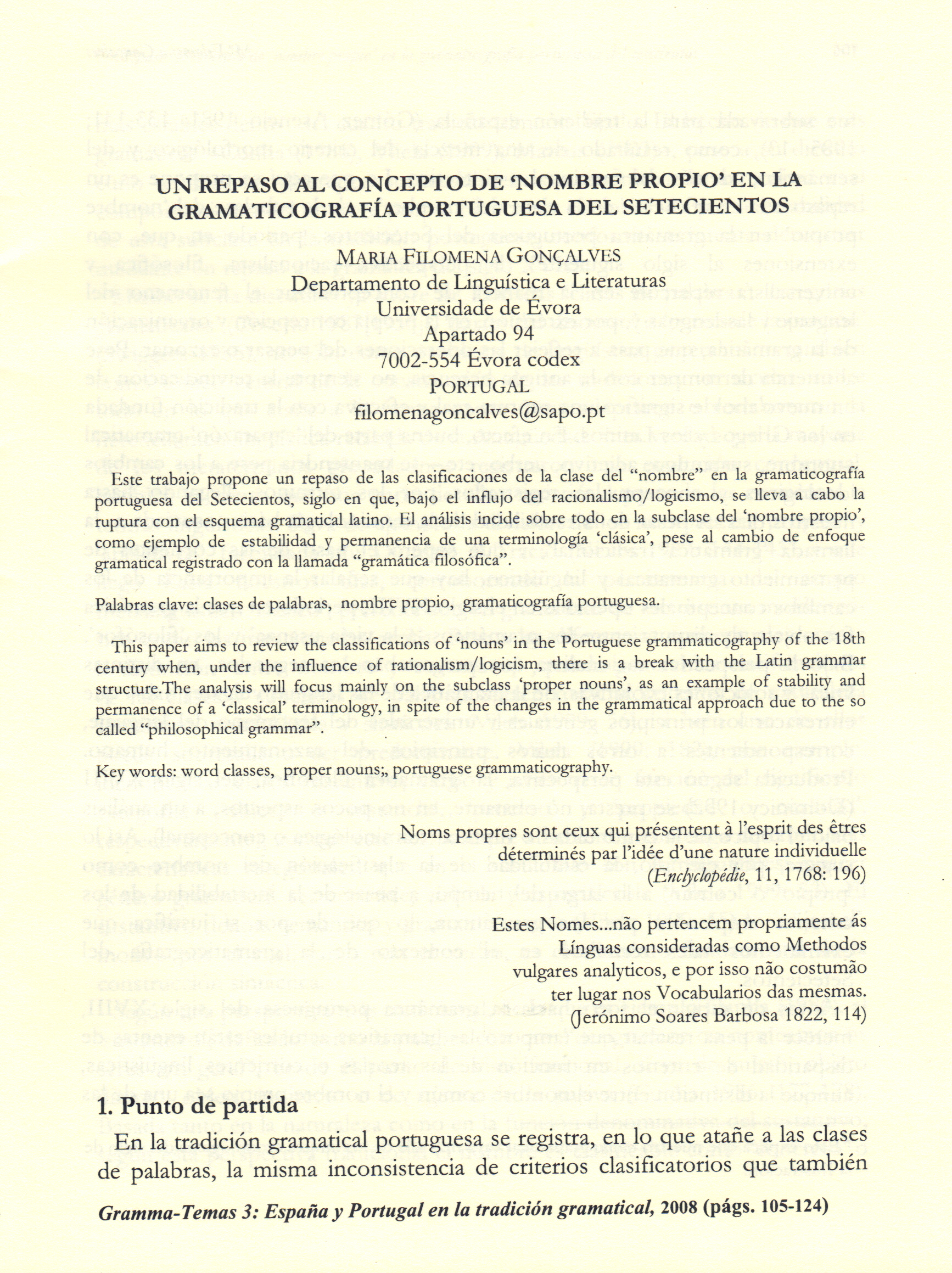 UN REPASO AL CONCEPTO DE 'NOMBRE PROPIO' EN LA GRAMATICOGRAFÍA PORTUGUESA DEL SETECIENTOS

MARIA FILOMENA GONÇALVES
Departamento de Linguística e Literaturas
Universidade de Évora
Apartado 94
7002-554 Évora codex
PORTUGAL
filomenagoncalves@sapo.pt

Este trabajo propone un repaso de las clasificaciones de la clase del "nombre" en la gramaticografía portuguesa del Setecientos, siglo en que, bajo el influjo del racionalismo/logicismo, se lleva a cabo la ruptura con el esquema gramatical latino. El análisis incide sobre todo en la subclase del 'nombre propio', como ejemplo de estabilidad y permanencia de una terminología 'clásica', pese al cambio de enfoque gramatical registrado con la llamada "gramática filosófica".

Palabras clave: clases de palabras, nombre propio, gramaticografía portuguesa.

This paper aims to review the classifications of 'nouns' in the Portuguese grammaticography of the 18th century when, under the influence of rationalism/logicism, there is a break with the Latin grammar structure.The analysis will focus mainly on the subclass 'proper nouns', as an example of stability and permanence of a 'classical' terminology, in spite of the changes in the grammatical approach due to the so called "philosophical grammar".

Key words: word classes, proper nouns;, portuguese grammaticography.

Noms propres sont ceux qui présentent à l'esprit des êtres déterminés par l'idée d'une nature individuelle
(Enclyclopédie, 11, 1768: 196)

Estes Nomes...não pertencem propriamente ás Línguas consideradas como Methodos vulgares analyticos, e por isso não costumão ter lugar nos Vocabularios das mesmas.
(Jerónimo Soares Barbosa 1822, 114)

1. Punto de partida

En la tradición gramatical portuguesa se registra, en lo que atañe a las clases de palabras, la misma inconsistencia de criterios clasificatorios que también

Gramma-Temas 3: España y Portugal en la tradición gramatical, 2008 (págs. 105-124)